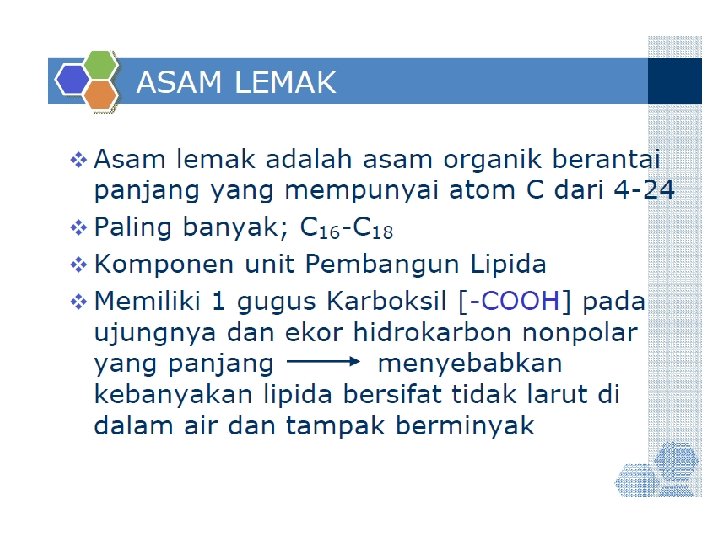 ASAM LEMAK

❖ Asam lemak adalah asam organik berantai panjang yang mempunyai atom C dari 4-24

❖ Paling banyak; $C_{16}$-$C_{18}$

❖ Komponen unit Pembangun Lipida

❖ Memiliki 1 gugus Karboksil [-COOH] pada ujungnya dan ekor hidrokarbon nonpolar yang panjang $\longrightarrow$ menyebabkan kebanyakan lipida bersifat tidak larut di dalam air dan tampak berminyak